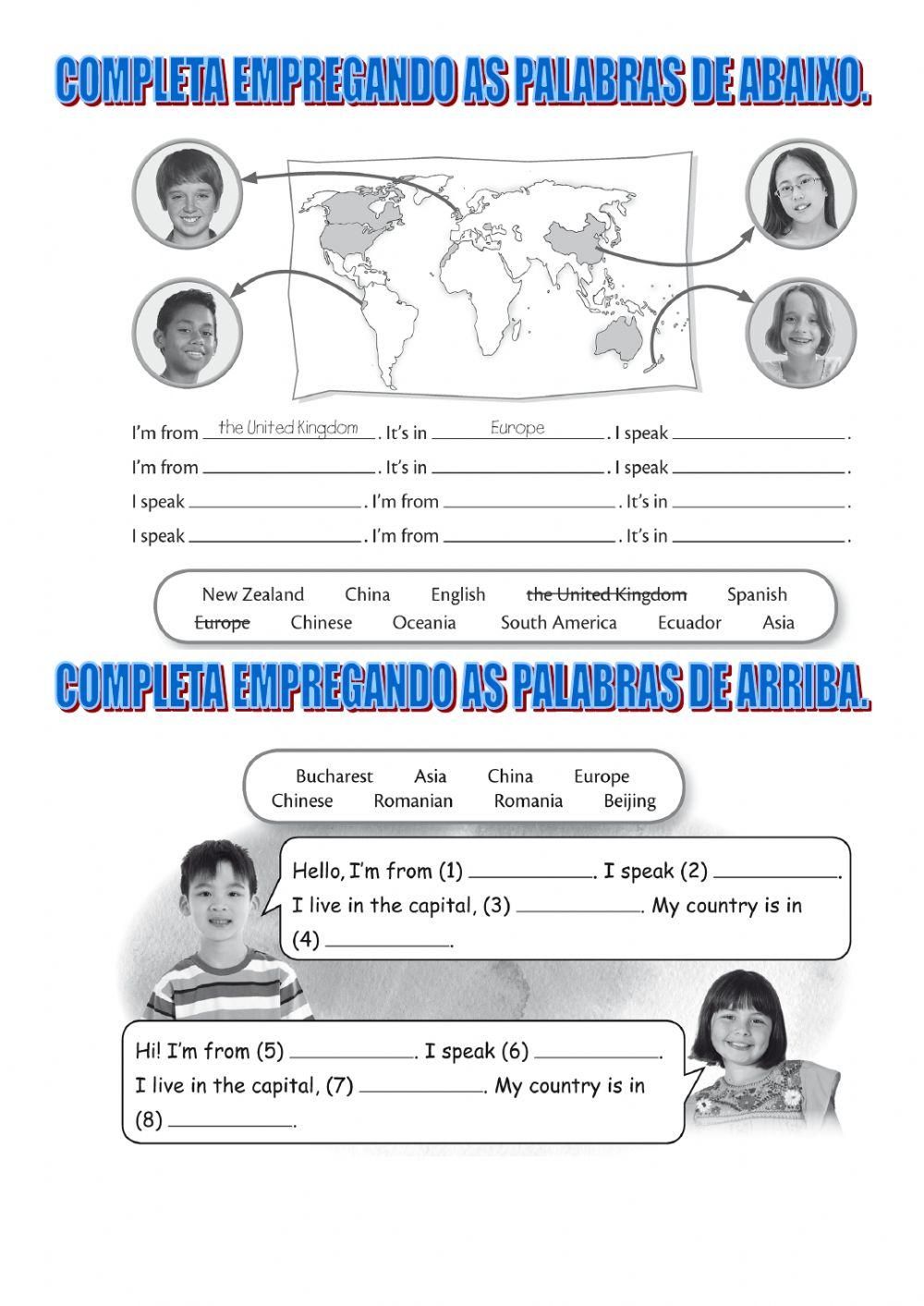 COMPLETA EMPREGANDO AS PALABRAS DE ABAIXO.

I'm from the United Kingdom. It's in Europe. I speak ______.
I'm from ______. It's in ______. I speak ______.
I speak ______. I'm from ______. It's in ______.
I speak ______. I'm from ______. It's in ______.

New Zealand China English ~~the United Kingdom~~ Spanish
~~Europe~~ Chinese Oceania South America Ecuador Asia

COMPLETA EMPREGANDO AS PALABRAS DE ARRIBA.

Bucharest Asia China Europe
Chinese Romanian Romania Beijing

Hello, I'm from (1) ______. I speak (2) ______. I live in the capital, (3) ______. My country is in (4) ______.

Hi! I'm from (5) ______. I speak (6) ______. I live in the capital, (7) ______. My country is in (8) ______.